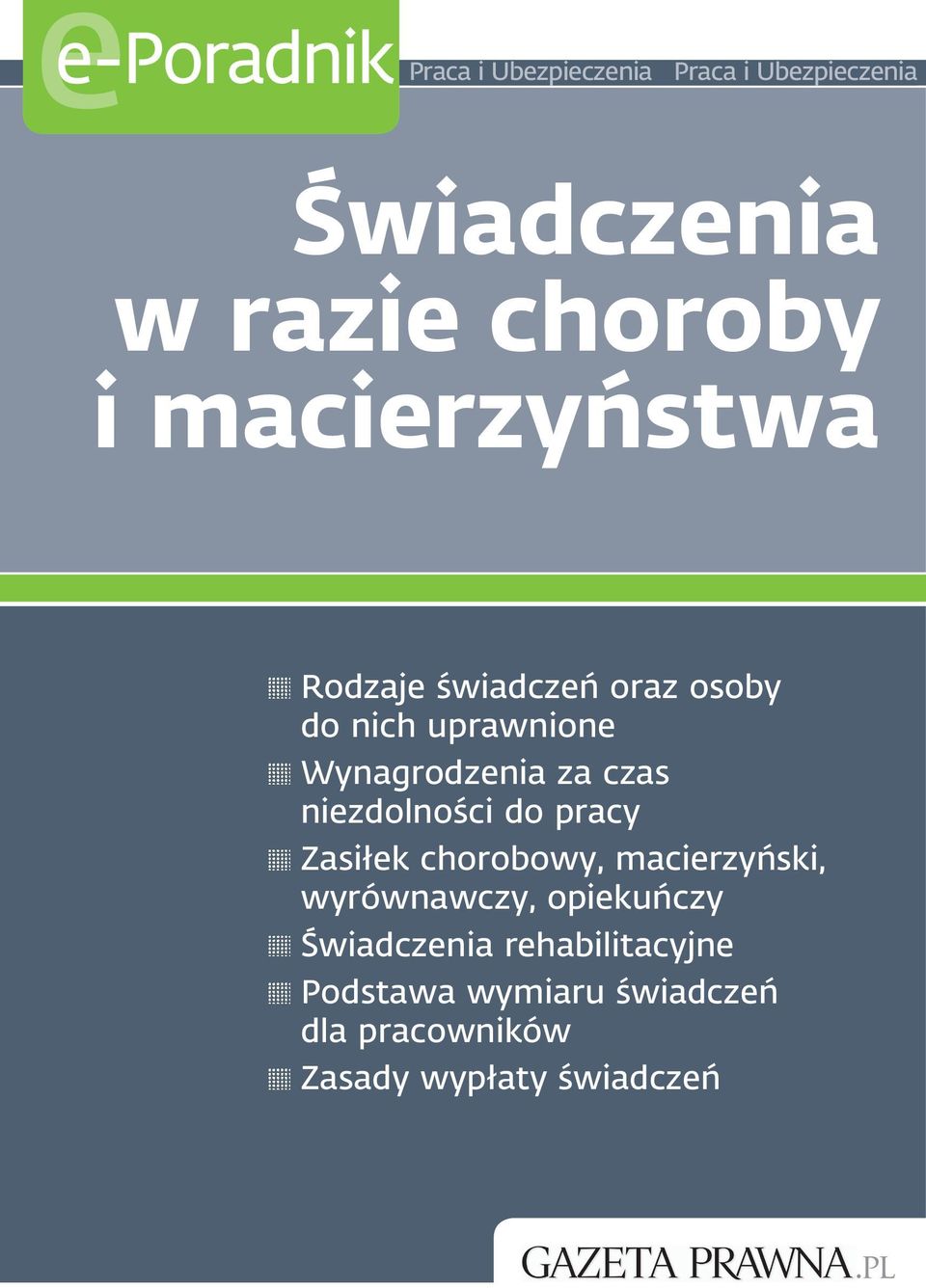 e-Poradnik Praca i Ubezpieczenia Praca i Ubezpieczenia

Świadczenia w razie choroby i macierzyństwa

Rodzaje świadczeń oraz osoby do nich uprawnione

Wynagrodzenia za czas niezdolności do pracy

Zasiłek chorobowy, macierzyński, wyrównawczy, opiekuńczy

Świadczenia rehabilitacyjne

Podstawa wymiaru świadczeń dla pracowników

Zasady wypłaty świadczeń

GAZETA PRAWNA.PL